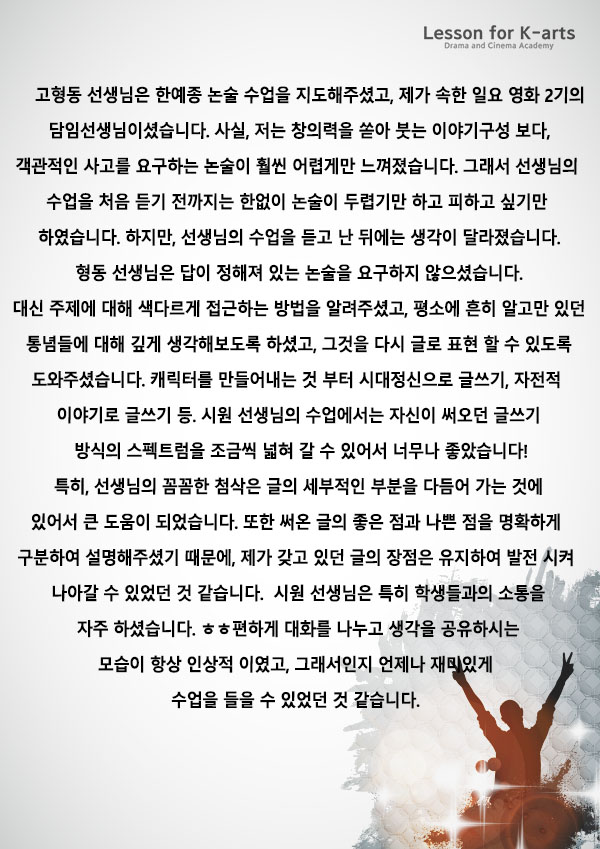 Lesson for K-arts
Drama and Cinema Academy

고형동 선생님은 한예종 논술 수업을 지도해주셨고, 제가 속한 일요 영화 2기의 담임선생님이셨습니다. 사실, 저는 창의력을 쏟아 붓는 이야기구성 보다, 객관적인 사고를 요구하는 논술이 훨씬 어렵게만 느껴졌습니다. 그래서 선생님의 수업을 처음 듣기 전까지는 한없이 논술이 두렵기만 하고 피하고 싶기만 하였습니다. 하지만, 선생님의 수업을 듣고 난 뒤에는 생각이 달라졌습니다. 형동 선생님은 답이 정해져 있는 논술을 요구하지 않으셨습니다. 대신 주제에 대해 색다르게 접근하는 방법을 알려주셨고, 평소에 흔히 알고만 있던 통념들에 대해 깊게 생각해보도록 하셨고, 그것을 다시 글로 표현 할 수 있도록 도와주셨습니다. 캐릭터를 만들어내는 것 부터 시대정신으로 글쓰기, 자전적 이야기로 글쓰기 등. 시원 선생님의 수업에서는 자신이 써오던 글쓰기 방식의 스펙트럼을 조금씩 넓혀 갈 수 있어서 너무나 좋았습니다! 특히, 선생님의 꼼꼼한 첨삭은 글의 세부적인 부분을 다듬어 가는 것에 있어서 큰 도움이 되었습니다. 또한 써온 글의 좋은 점과 나쁜 점을 명확하게 구분하여 설명해주셨기 때문에, 제가 갖고 있던 글의 장점은 유지하여 발전 시켜 나아갈 수 있었던 것 같습니다. 시원 선생님은 특히 학생들과의 소통을 자주 하셨습니다. ㅎㅎ편하게 대화를 나누고 생각을 공유하시는 모습이 항상 인상적 이였고, 그래서인지 언제나 재미있게 수업을 들을 수 있었던 것 같습니다.